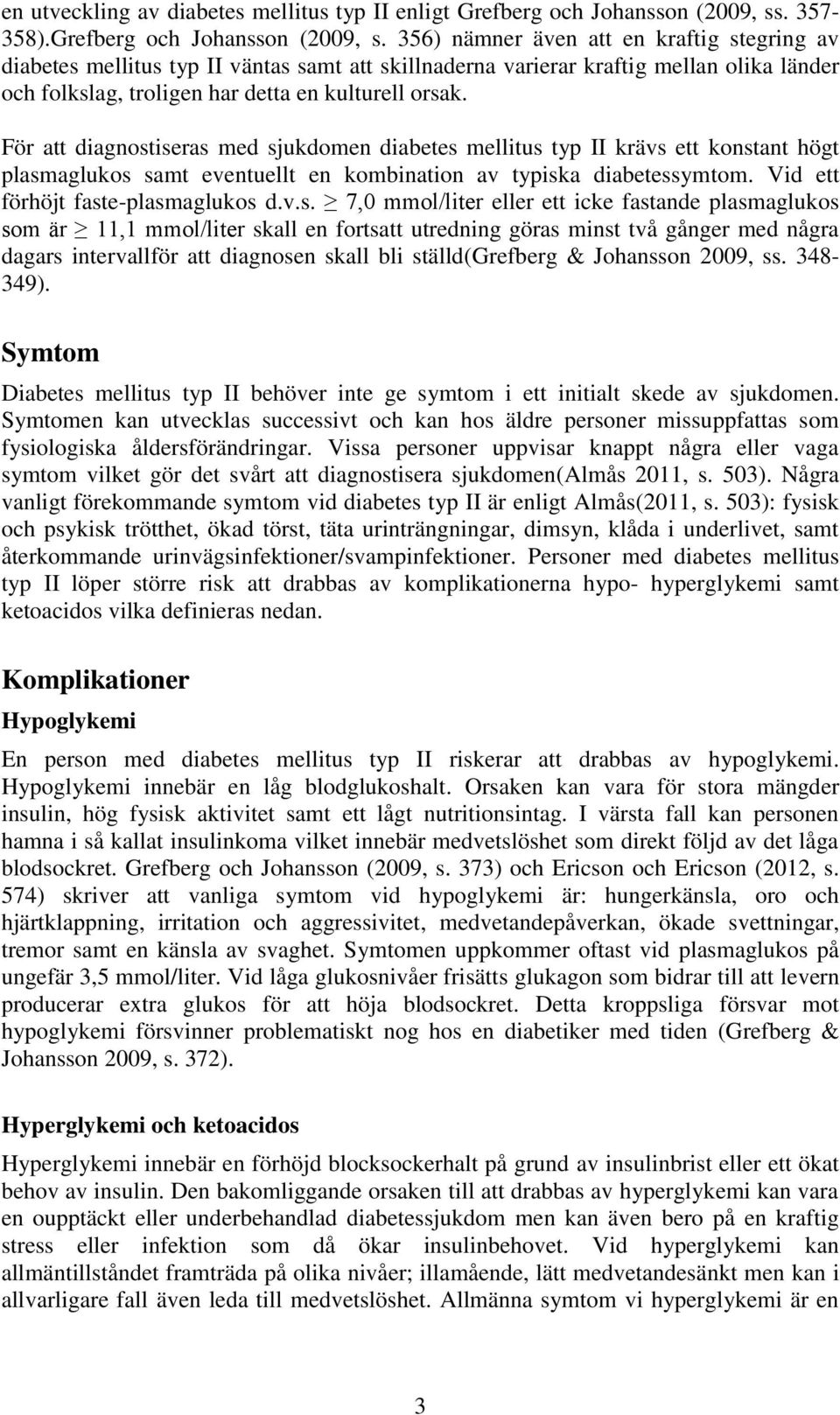 en utveckling av diabetes mellitus typ II enligt Grefberg och Johansson (2009, ss. 357-358).Grefberg och Johansson (2009, s. 356) nämner även att en kraftig stegring av diabetes mellitus typ II väntas samt att skillnaderna varierar kraftig mellan olika länder och folkslag, troligen har detta en kulturell orsak.

För att diagnostiseras med sjukdomen diabetes mellitus typ II krävs ett konstant högt plasmaglukos samt eventuellt en kombination av typiska diabetessymtom. Vid ett förhöjt faste-plasmaglukos d.v.s. $\geq$ 7,0 mmol/liter eller ett icke fastande plasmaglukos som är $\geq$ 11,1 mmol/liter skall en fortsatt utredning göras minst två gånger med några dagars intervallför att diagnosen skall bli ställd(Grefberg & Johansson 2009, ss. 348-349).

Symtom

Diabetes mellitus typ II behöver inte ge symtom i ett initialt skede av sjukdomen. Symtomen kan utvecklas successivt och kan hos äldre personer missuppfattas som fysiologiska åldersförändringar. Vissa personer uppvisar knappt några eller vaga symtom vilket gör det svårt att diagnostisera sjukdomen(Almås 2011, s. 503). Några vanligt förekommande symtom vid diabetes typ II är enligt Almås(2011, s. 503): fysisk och psykisk trötthet, ökad törst, täta urinträngningar, dimsyn, klåda i underlivet, samt återkommande urinvägsinfektioner/svampinfektioner. Personer med diabetes mellitus typ II löper större risk att drabbas av komplikationerna hypo- hyperglykemi samt ketoacidos vilka definieras nedan.

Komplikationer

Hypoglykemi

En person med diabetes mellitus typ II riskerar att drabbas av hypoglykemi. Hypoglykemi innebär en låg blodglukoshalt. Orsaken kan vara för stora mängder insulin, hög fysisk aktivitet samt ett lågt nutritionsintag. I värsta fall kan personen hamna i så kallat insulinkoma vilket innebär medvetslöshet som direkt följd av det låga blodsockret. Grefberg och Johansson (2009, s. 373) och Ericson och Ericson (2012, s. 574) skriver att vanliga symtom vid hypoglykemi är: hungerkänsla, oro och hjärtklappning, irritation och aggressivitet, medvetandepåverkan, ökade svettningar, tremor samt en känsla av svaghet. Symtomen uppkommer oftast vid plasmaglukos på ungefär 3,5 mmol/liter. Vid låga glukosnivåer frisätts glukagon som bidrar till att levern producerar extra glukos för att höja blodsockret. Detta kroppsliga försvar mot hypoglykemi försvinner problematiskt nog hos en diabetiker med tiden (Grefberg & Johansson 2009, s. 372).

Hyperglykemi och ketoacidos

Hyperglykemi innebär en förhöjd blocksockerhalt på grund av insulinbrist eller ett ökat behov av insulin. Den bakomliggande orsaken till att drabbas av hyperglykemi kan vara en oupptäckt eller underbehandlad diabetessjukdom men kan även bero på en kraftig stress eller infektion som då ökar insulinbehovet. Vid hyperglykemi kan allmäntillståndet framträda på olika nivåer; illamående, lätt medvetandesänkt men kan i allvarligare fall även leda till medvetslöshet. Allmänna symtom vi hyperglykemi är en

3